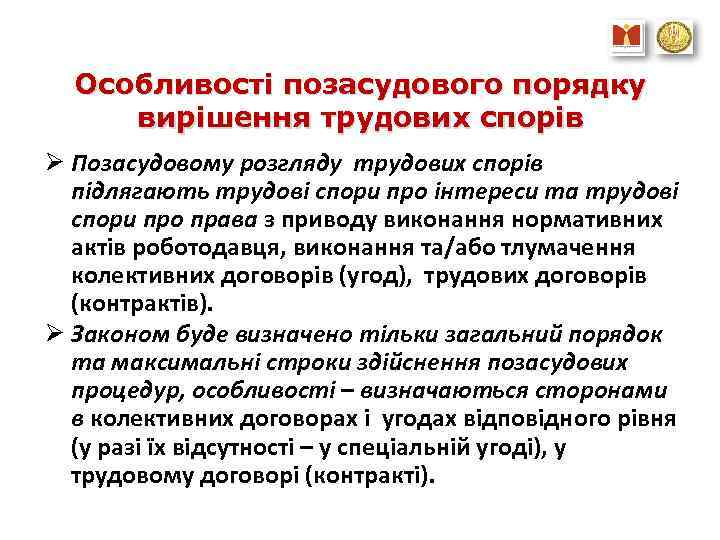 Особливості позасудового порядку вирішення трудових спорів

➢ Позасудовому розгляду трудових спорів підлягають трудові спори про інтереси та трудові спори про права з приводу виконання нормативних актів роботодавця, виконання та/або тлумачення колективних договорів (угод), трудових договорів (контрактів).

➢ Законом буде визначено тільки загальний порядок та максимальні строки здійснення позасудових процедур, особливості – визначаються сторонами в колективних договорах і угодах відповідного рівня (у разі їх відсутності – у спеціальній угоді), у трудовому договорі (контракті).